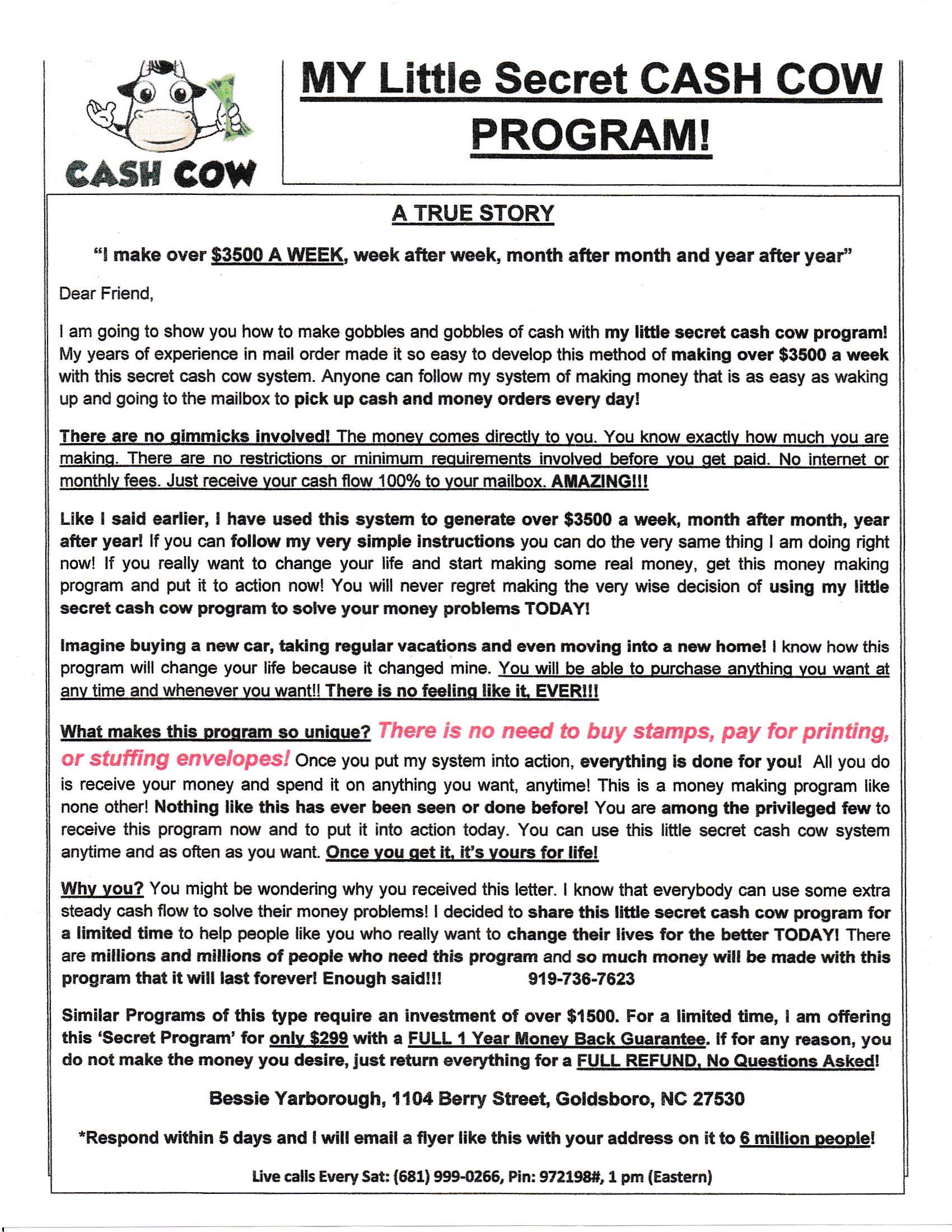 CASH COW

MY Little Secret CASH COW PROGRAM!

A TRUE STORY

"I make over $3500 A WEEK, week after week, month after month and year after year"

Dear Friend,

I am going to show you how to make gobbles and gobbles of cash with my little secret cash cow program! My years of experience in mail order made it so easy to develop this method of making over $3500 a week with this secret cash cow system. Anyone can follow my system of making money that is as easy as waking up and going to the mailbox to pick up cash and money orders every day!

There are no gimmicks involved! The money comes directly to you. You know exactly how much you are making. There are no restrictions or minimum requirements involved before you get paid. No internet or monthly fees. Just receive your cash flow 100% to your mailbox. AMAZING!!!

Like I said earlier, I have used this system to generate over $3500 a week, month after month, year after year! If you can follow my very simple instructions you can do the very same thing I am doing right now! If you really want to change your life and start making some real money, get this money making program and put it to action now! You will never regret making the very wise decision of using my little secret cash cow program to solve your money problems TODAY!

Imagine buying a new car, taking regular vacations and even moving into a new home! I know how this program will change your life because it changed mine. You will be able to purchase anything you want at any time and whenever you want!! There is no feeling like it, EVER!!!

What makes this program so unique? There is no need to buy stamps, pay for printing, or stuffing envelopes! Once you put my system into action, everything is done for you! All you do is receive your money and spend it on anything you want, anytime! This is a money making program like none other! Nothing like this has ever been seen or done before! You are among the privileged few to receive this program now and to put it into action today. You can use this little secret cash cow system anytime and as often as you want. Once you get it, it's yours for life!

Why you? You might be wondering why you received this letter. I know that everybody can use some extra steady cash flow to solve their money problems! I decided to share this little secret cash cow program for a limited time to help people like you who really want to change their lives for the better TODAY! There are millions and millions of people who need this program and so much money will be made with this program that it will last forever! Enough said!!! 919-736-7623

Similar Programs of this type require an investment of over $1500. For a limited time, I am offering this 'Secret Program' for only $299 with a FULL 1 Year Money Back Guarantee. If for any reason, you do not make the money you desire, just return everything for a FULL REFUND, No Questions Asked!

Bessie Yarborough, 1104 Berry Street, Goldsboro, NC 27530

*Respond within 5 days and I will email a flyer like this with your address on it to 6 million people!

Live calls Every Sat: (681) 999-0266, Pin: 972198#, 1 pm (Eastern)